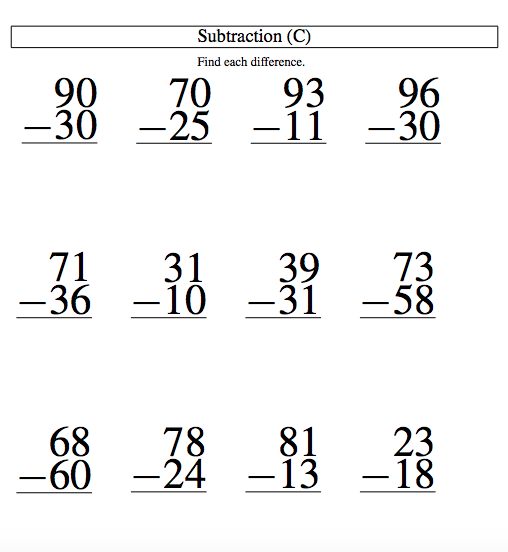 Subtraction (C)

Find each difference.

$\begin{array}{r} 90 \\ -30 \\ \hline \end{array}$ $\begin{array}{r} 70 \\ -25 \\ \hline \end{array}$ $\begin{array}{r} 93 \\ -11 \\ \hline \end{array}$ $\begin{array}{r} 96 \\ -30 \\ \hline \end{array}$

$\begin{array}{r} 71 \\ -36 \\ \hline \end{array}$ $\begin{array}{r} 31 \\ -10 \\ \hline \end{array}$ $\begin{array}{r} 39 \\ -31 \\ \hline \end{array}$ $\begin{array}{r} 73 \\ -58 \\ \hline \end{array}$

$\begin{array}{r} 68 \\ -60 \\ \hline \end{array}$ $\begin{array}{r} 78 \\ -24 \\ \hline \end{array}$ $\begin{array}{r} 81 \\ -13 \\ \hline \end{array}$ $\begin{array}{r} 23 \\ -18 \\ \hline \end{array}$